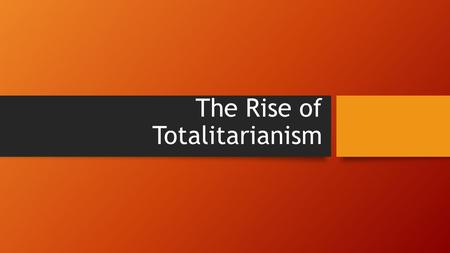 The Rise of Totalitarianism